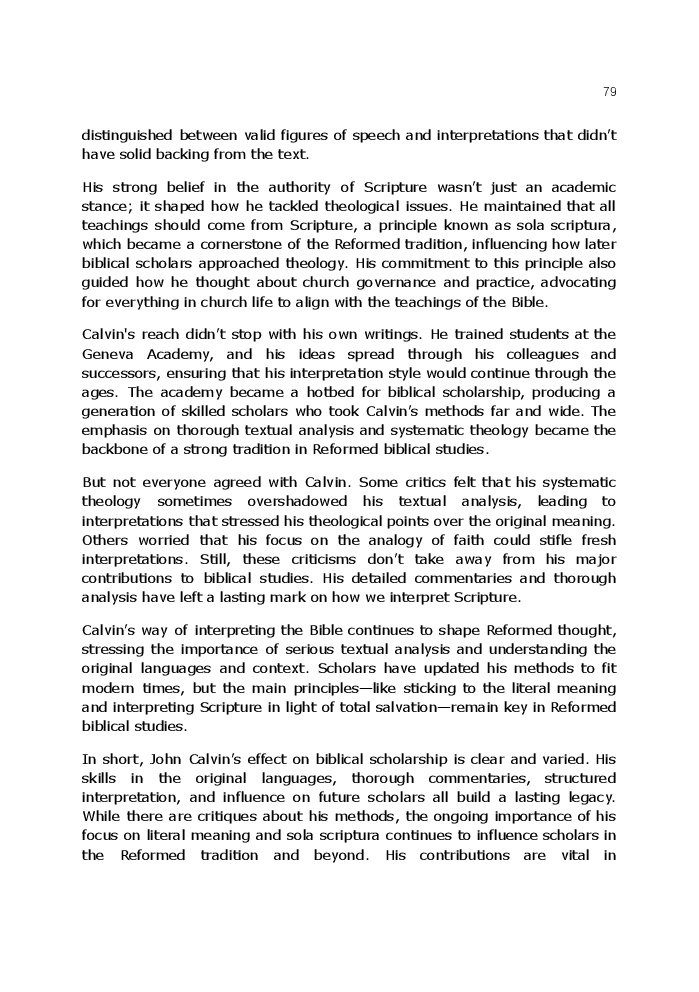 79

distinguished between valid figures of speech and interpretations that didn't have solid backing from the text.

His strong belief in the authority of Scripture wasn't just an academic stance; it shaped how he tackled theological issues. He maintained that all teachings should come from Scripture, a principle known as sola scriptura, which became a cornerstone of the Reformed tradition, influencing how later biblical scholars approached theology. His commitment to this principle also guided how he thought about church governance and practice, advocating for everything in church life to align with the teachings of the Bible.

Calvin's reach didn't stop with his own writings. He trained students at the Geneva Academy, and his ideas spread through his colleagues and successors, ensuring that his interpretation style would continue through the ages. The academy became a hotbed for biblical scholarship, producing a generation of skilled scholars who took Calvin's methods far and wide. The emphasis on thorough textual analysis and systematic theology became the backbone of a strong tradition in Reformed biblical studies.

But not everyone agreed with Calvin. Some critics felt that his systematic theology sometimes overshadowed his textual analysis, leading to interpretations that stressed his theological points over the original meaning. Others worried that his focus on the analogy of faith could stifle fresh interpretations. Still, these criticisms don't take away from his major contributions to biblical studies. His detailed commentaries and thorough analysis have left a lasting mark on how we interpret Scripture.

Calvin's way of interpreting the Bible continues to shape Reformed thought, stressing the importance of serious textual analysis and understanding the original languages and context. Scholars have updated his methods to fit modern times, but the main principles—like sticking to the literal meaning and interpreting Scripture in light of total salvation—remain key in Reformed biblical studies.

In short, John Calvin's effect on biblical scholarship is clear and varied. His skills in the original languages, thorough commentaries, structured interpretation, and influence on future scholars all build a lasting legacy. While there are critiques about his methods, the ongoing importance of his focus on literal meaning and sola scriptura continues to influence scholars in the Reformed tradition and beyond. His contributions are vital in